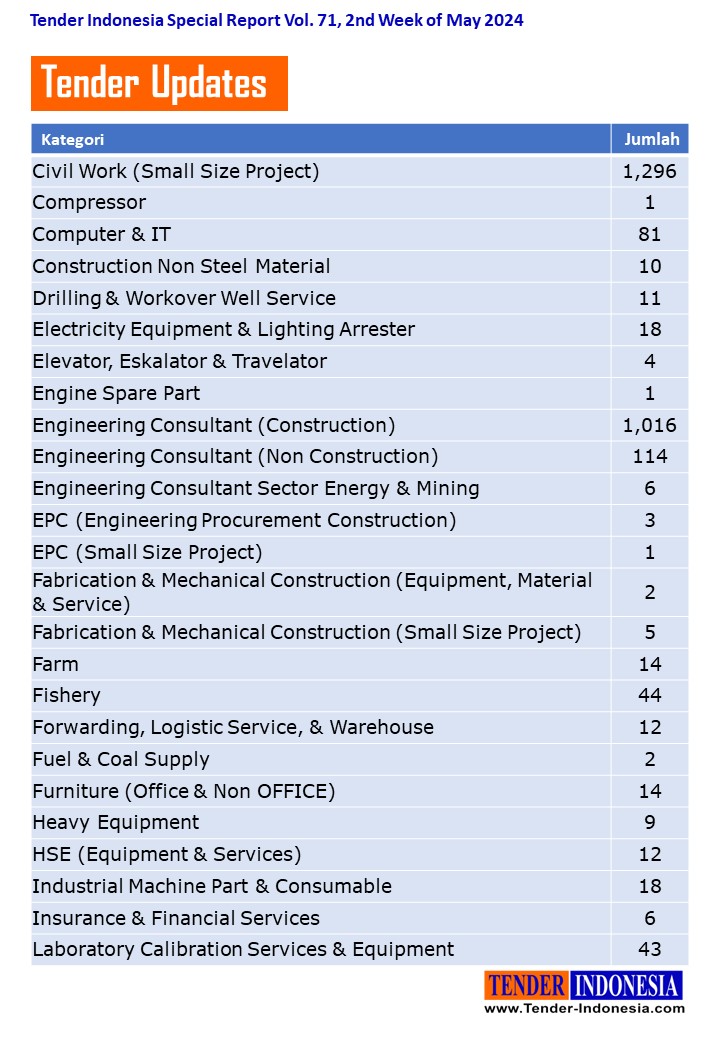 Tender Indonesia Special Report Vol. 71, 2nd Week of May 2024

Tender Updates

| Kategori | Jumlah |
|---|---|
| Civil Work (Small Size Project) | 1,296 |
| Compressor | 1 |
| Computer & IT | 81 |
| Construction Non Steel Material | 10 |
| Drilling & Workover Well Service | 11 |
| Electricity Equipment & Lighting Arrester | 18 |
| Elevator, Eskalator & Travelator | 4 |
| Engine Spare Part | 1 |
| Engineering Consultant (Construction) | 1,016 |
| Engineering Consultant (Non Construction) | 114 |
| Engineering Consultant Sector Energy & Mining | 6 |
| EPC (Engineering Procurement Construction) | 3 |
| EPC (Small Size Project) | 1 |
| Fabrication & Mechanical Construction (Equipment, Material & Service) | 2 |
| Fabrication & Mechanical Construction (Small Size Project) | 5 |
| Farm | 14 |
| Fishery | 44 |
| Forwarding, Logistic Service, & Warehouse | 12 |
| Fuel & Coal Supply | 2 |
| Furniture (Office & Non OFFICE) | 14 |
| Heavy Equipment | 9 |
| HSE (Equipment & Services) | 12 |
| Industrial Machine Part & Consumable | 18 |
| Insurance & Financial Services | 6 |
| Laboratory Calibration Services & Equipment | 43 |

TENDER INDONESIA
www.Tender-Indonesia.com